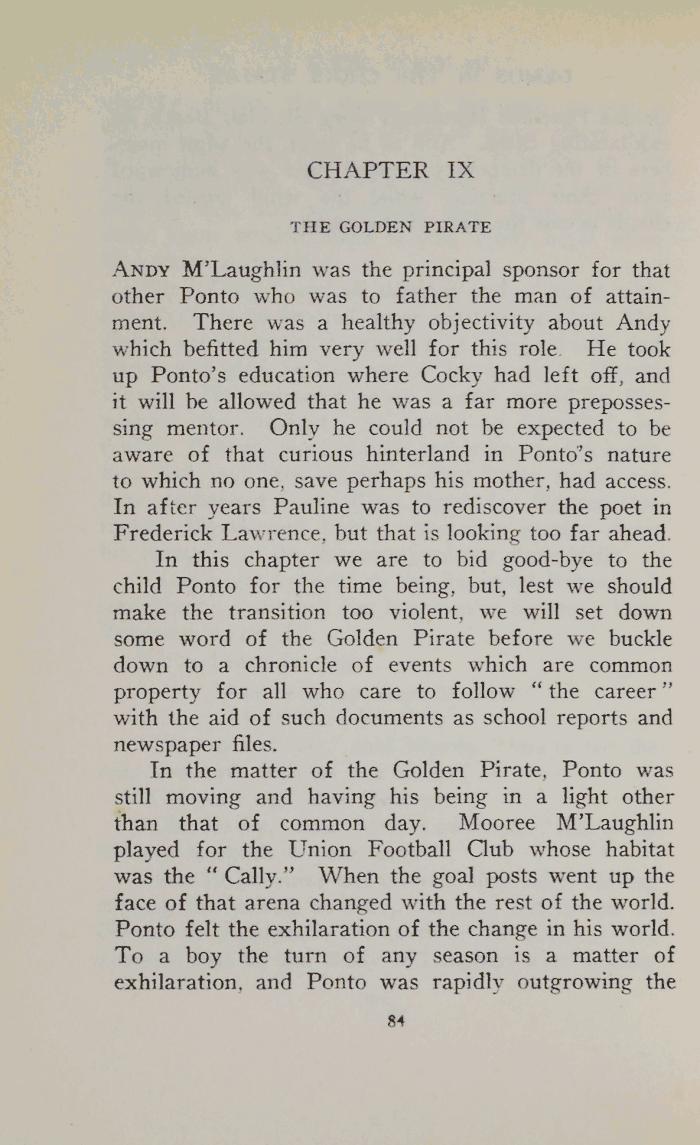 CHAPTER IX

THE GOLDEN PIRATE

ANDY M'Laughlin was the principal sponsor for that other Ponto who was to father the man of attainment. There was a healthy objectivity about Andy which befitted him very well for this role. He took up Ponto's education where Cocky had left off, and it will be allowed that he was a far more prepossessing mentor. Only he could not be expected to be aware of that curious hinterland in Ponto's nature to which no one, save perhaps his mother, had access. In after years Pauline was to rediscover the poet in Frederick Lawrence, but that is looking too far ahead.

In this chapter we are to bid good-bye to the child Ponto for the time being, but, lest we should make the transition too violent, we will set down some word of the Golden Pirate before we buckle down to a chronicle of events which are common property for all who care to follow "the career" with the aid of such documents as school reports and newspaper files.

In the matter of the Golden Pirate, Ponto was still moving and having his being in a light other than that of common day. Mooree M'Laughlin played for the Union Football Club whose habitat was the "Cally." When the goal posts went up the face of that arena changed with the rest of the world. Ponto felt the exhilaration of the change in his world. To a boy the turn of any season is a matter of exhilaration, and Ponto was rapidly outgrowing the

84